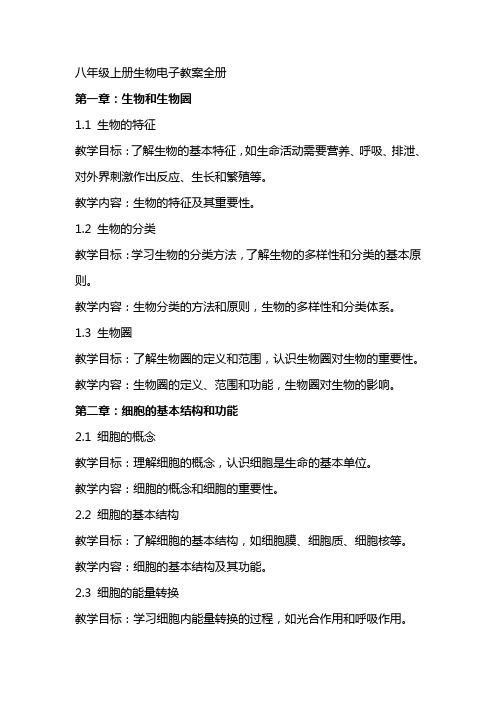 八年级上册生物电子教案全册

第一章：生物和生物圈

1.1 生物的特征

教学目标：了解生物的基本特征，如生命活动需要营养、呼吸、排泄、对外界刺激作出反应、生长和繁殖等。

教学内容：生物的特征及其重要性。

1.2 生物的分类

教学目标：学习生物的分类方法，了解生物的多样性和分类的基本原则。

教学内容：生物分类的方法和原则，生物的多样性和分类体系。

1.3 生物圈

教学目标：了解生物圈的定义和范围，认识生物圈对生物的重要性。

教学内容：生物圈的定义、范围和功能，生物圈对生物的影响。

第二章：细胞的基本结构和功能

2.1 细胞的概念

教学目标：理解细胞的概念，认识细胞是生命的基本单位。

教学内容：细胞的概念和细胞的重要性。

2.2 细胞的基本结构

教学目标：了解细胞的基本结构，如细胞膜、细胞质、细胞核等。

教学内容：细胞的基本结构及其功能。

2.3 细胞的能量转换

教学目标：学习细胞内能量转换的过程，如光合作用和呼吸作用。